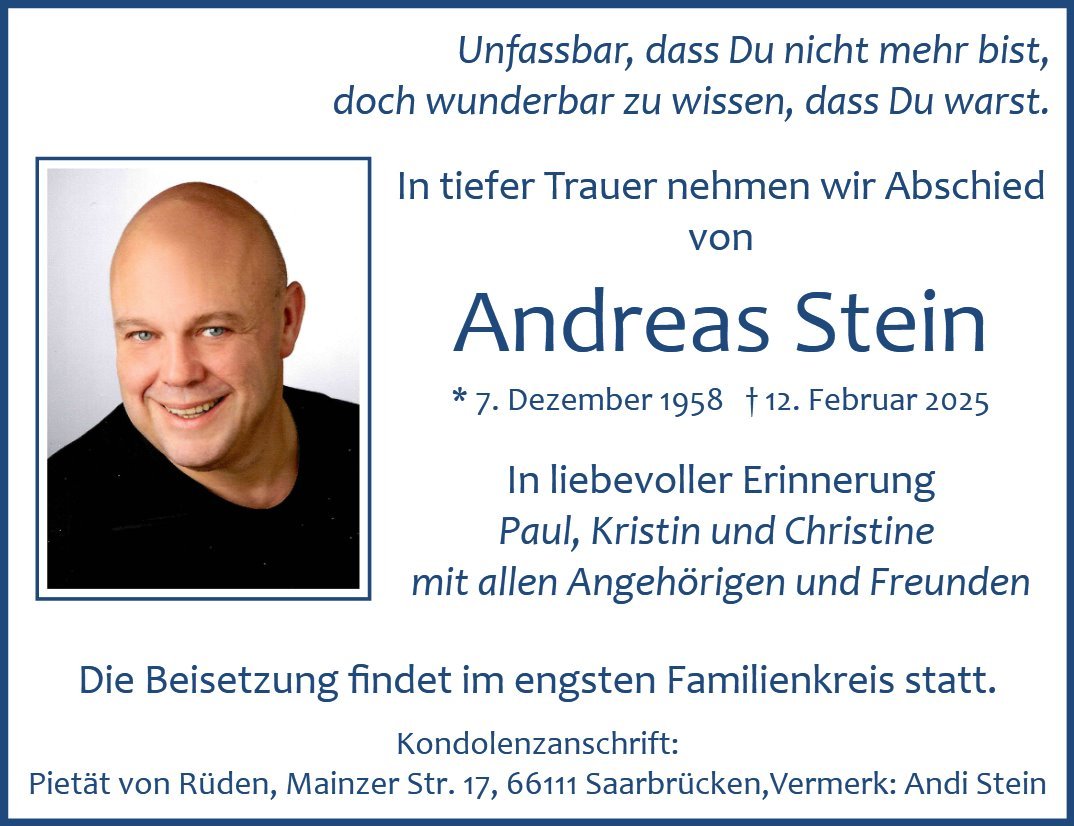 Unfassbar, dass Du nicht mehr bist,
doch wunderbar zu wissen, dass Du warst.

In tiefer Trauer nehmen wir Abschied von

Andreas Stein

* 7. Dezember 1958 † 12. Februar 2025

In liebevoller Erinnerung
Paul, Kristin und Christine
mit allen Angehörigen und Freunden

Die Beisetzung findet im engsten Familienkreis statt.

Kondolenzanschrift:
Pietät von Rüden, Mainzer Str. 17, 66111 Saarbrücken,Vermerk: Andi Stein